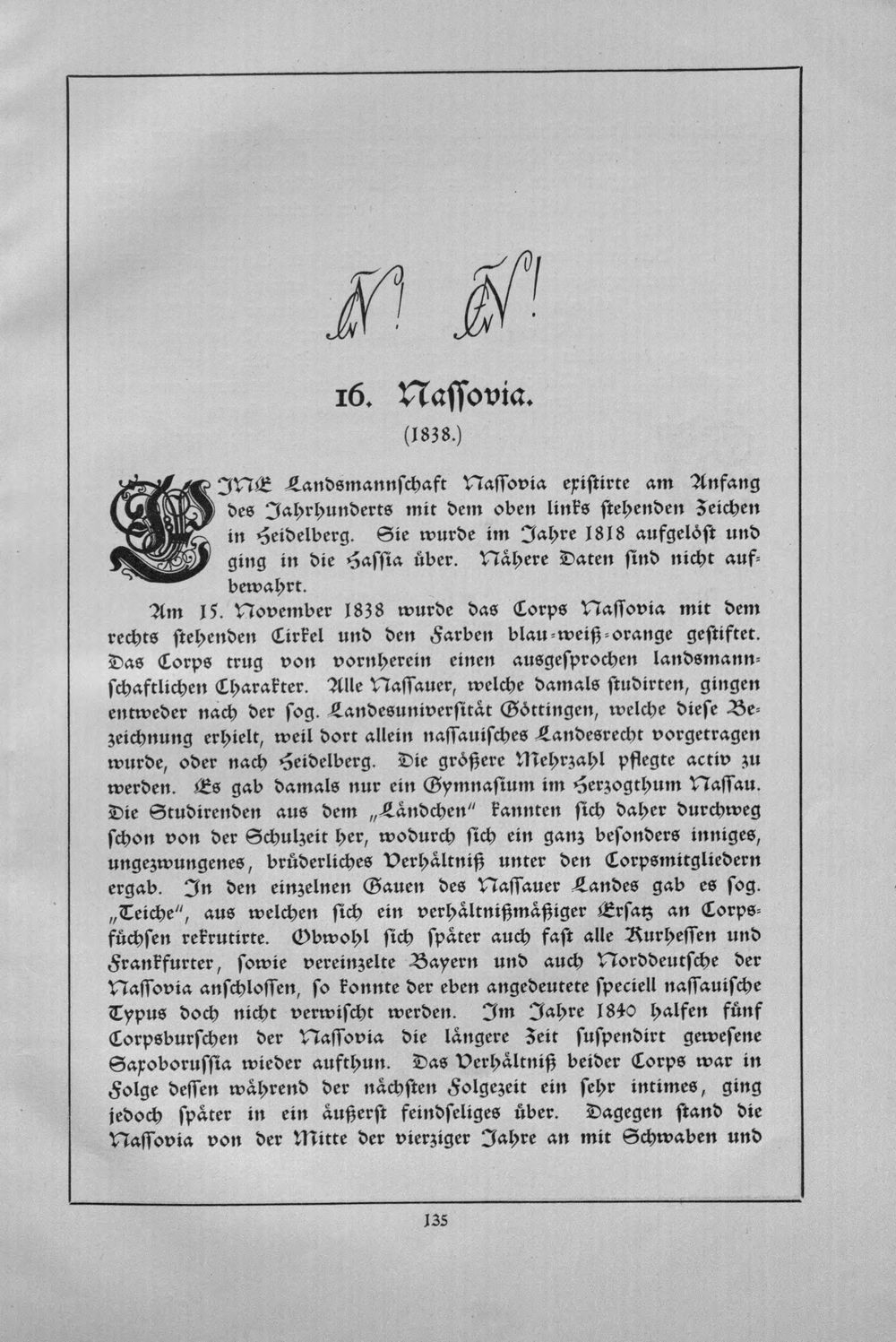 16. Nassovia.

(1838.)

EINE Landsmannschaft Nassovia existirte am Anfang des Jahrhunderts mit dem oben links stehenden Zeichen in Heidelberg. Sie wurde im Jahre 1818 aufgelöst und ging in die Hassia über. Nähere Daten sind nicht aufbewahrt.

Am 15. November 1838 wurde das Corps Nassovia mit dem rechts stehenden Cirkel und den Farben blau-weiß-orange gestiftet. Das Corps trug von vornherein einen ausgesprochen landsmannschaftlichen Charakter. Alle Nassauer, welche damals studirten, gingen entweder nach der sog. Landesuniversität Göttingen, welche diese Bezeichnung erhielt, weil dort allein nassauisches Landesrecht vorgetragen wurde, oder nach Heidelberg. Die größere Mehrzahl pflegte activ zu werden. Es gab damals nur ein Gymnasium im Herzogthum Nassau. Die Studirenden aus dem „Ländchen" kannten sich daher durchweg schon von der Schulzeit her, wodurch sich ein ganz besonders inniges, ungezwungenes, brüderliches Verhältniß unter den Corpsmitgliedern ergab. In den einzelnen Gauen des Nassauer Landes gab es sog. „Teiche", aus welchen sich ein verhältnißmäßiger Ersatz an Corpsfüchsen rekrutirte. Obwohl sich später auch fast alle Kurhessen und Frankfurter, sowie vereinzelte Bayern und auch Norddeutsche der Nassovia anschlossen, so konnte der eben angedeutete speciell nassauische Typus doch nicht verwischt werden. Im Jahre 1840 halfen fünf Corpsburschen der Nassovia die längere Zeit suspendirt gewesene Saxoborussia wieder aufthun. Das Verhältniß beider Corps war in Folge dessen während der nächsten Folgezeit ein sehr intimes, ging jedoch später in ein äußerst feindseliges über. Dagegen stand die Nassovia von der Mitte der vierziger Jahre an mit Schwaben und

135